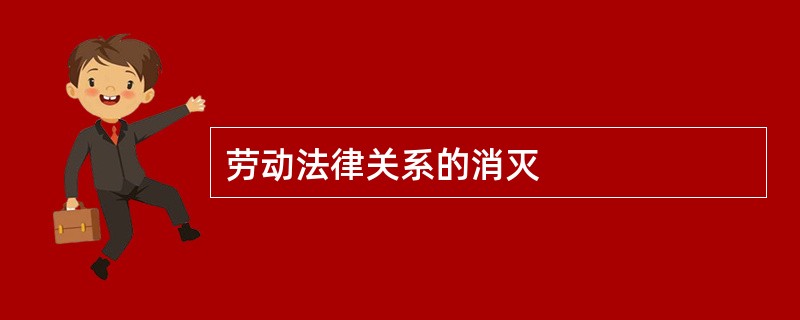 劳动法律关系的消灭